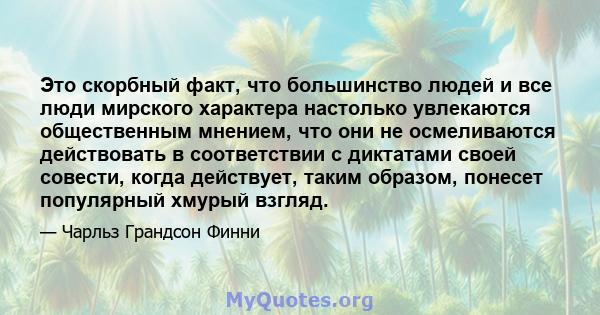 Это скорбный факт, что большинство людей и все люди мирского характера настолько увлекаются общественным мнением, что они не осмеливаются действовать в соответствии с диктатами своей совести, когда действует, таким образом, понесет популярный хмурый взгляд.

— Чарльз Грандсон Финни

MyQuotes.org